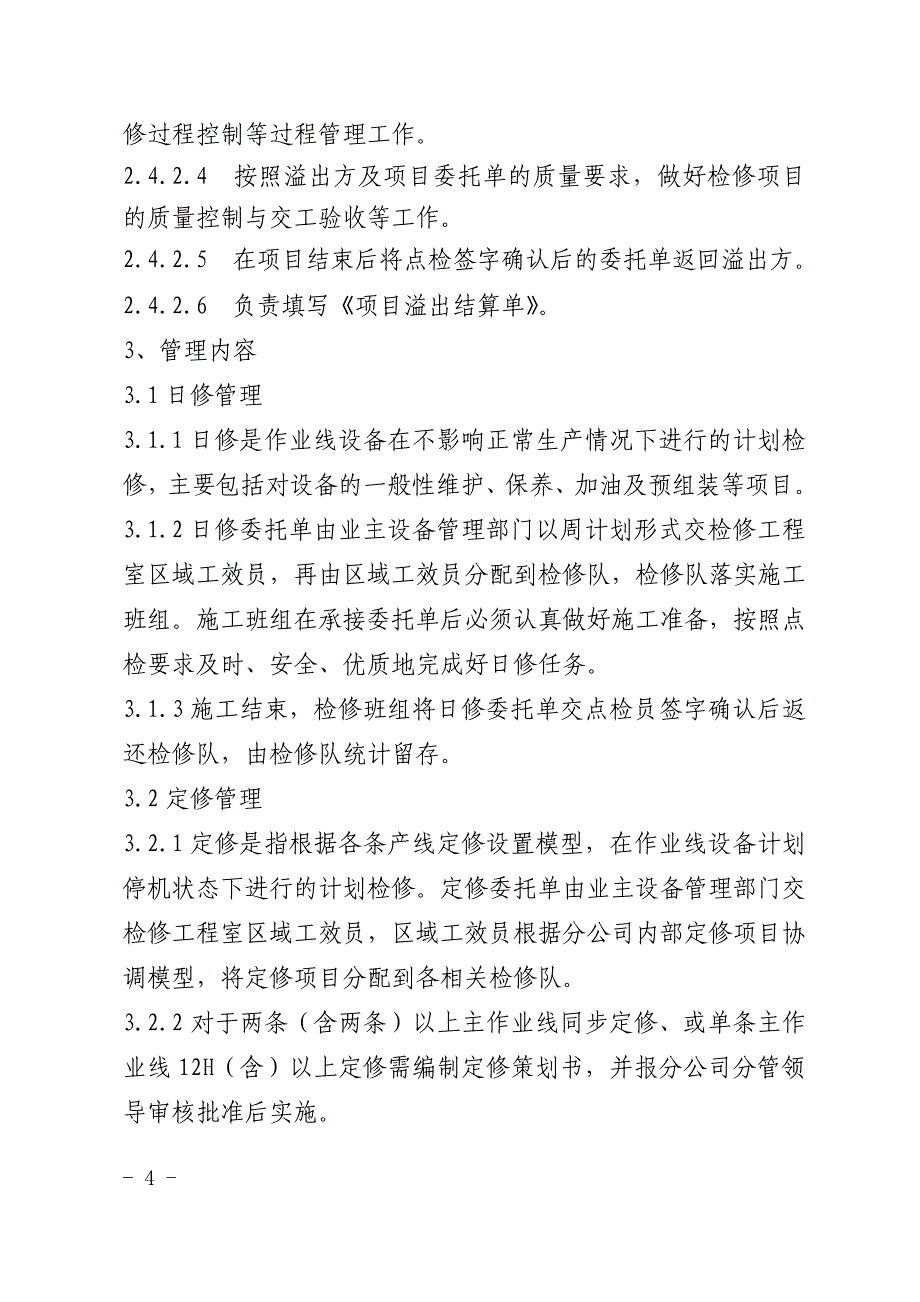 修过程控制等过程管理工作。

2.4.2.4　按照溢出方及项目委托单的质量要求，做好检修项目的质量控制与交工验收等工作。

2.4.2.5　在项目结束后将点检签字确认后的委托单返回溢出方。

2.4.2.6　负责填写《项目溢出结算单》。

3、管理内容

3.1 日修管理

3.1.1 日修是作业线设备在不影响正常生产情况下进行的计划检修，主要包括对设备的一般性维护、保养、加油及预组装等项目。

3.1.2 日修委托单由业主设备管理部门以周计划形式交检修工程室区域工效员，再由区域工效员分配到检修队，检修队落实施工班组。施工班组在承接委托单后必须认真做好施工准备，按照点检要求及时、安全、优质地完成好日修任务。

3.1.3 施工结束，检修班组将日修委托单交点检员签字确认后返还检修队，由检修队统计留存。

3.2 定修管理

3.2.1 定修是指根据各条产线定修设置模型，在作业线设备计划停机状态下进行的计划检修。定修委托单由业主设备管理部门交检修工程室区域工效员，区域工效员根据分公司内部定修项目协调模型，将定修项目分配到各相关检修队。

3.2.2 对于两条（含两条）以上主作业线同步定修、或单条主作业线 12H（含）以上定修需编制定修策划书，并报分公司分管领导审核批准后实施。

- 4 -